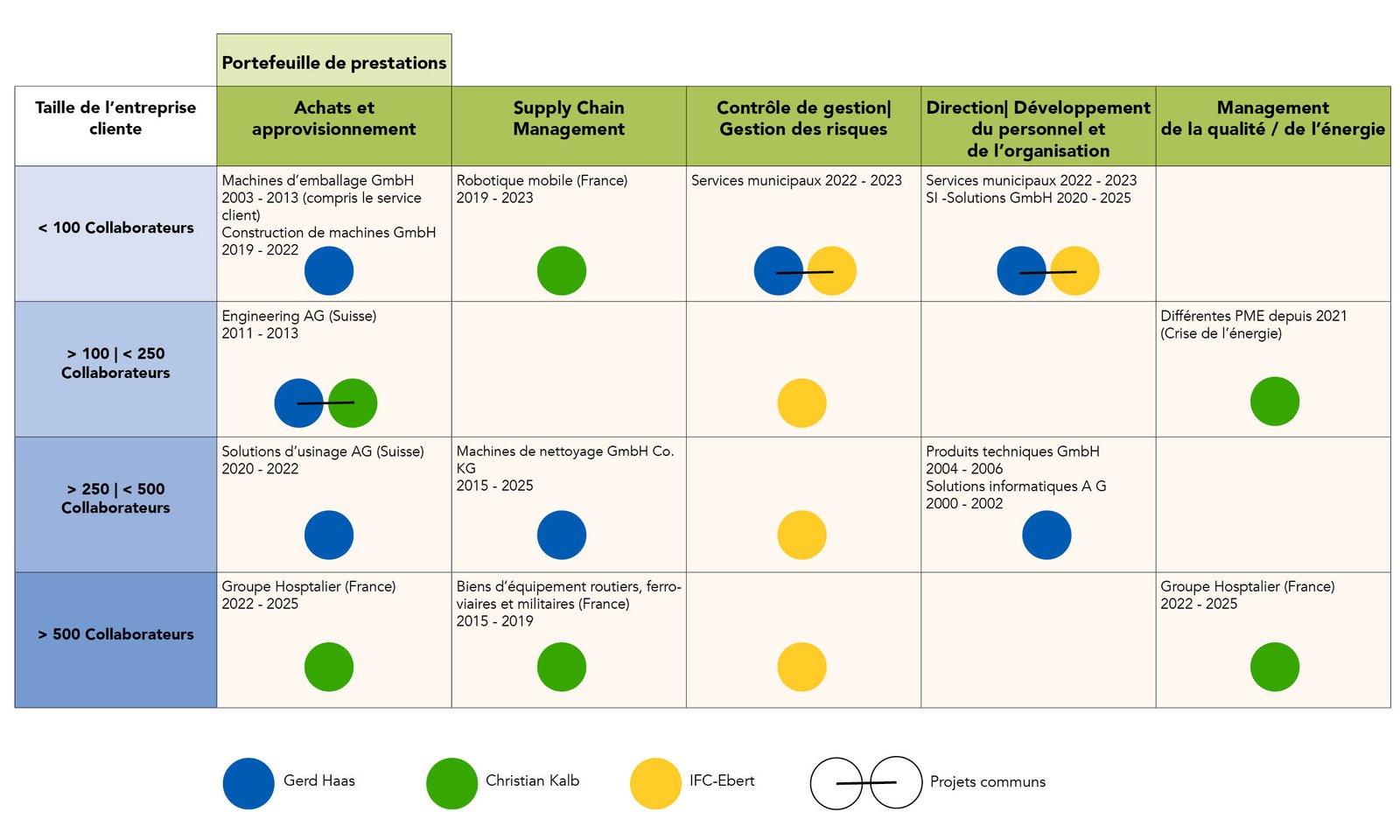 Portefeuille de prestations

| Taille de l'entreprise cliente | Achats et approvisionnement | Supply Chain Management | Contrôle de gestion\| Gestion des risques | Direction\| Développement du personnel et de l'organisation | Management de la qualité / de l'énergie |
|---|---|---|---|---|---|
| < 100 Collaborateurs | Machines d'emballage GmbH 2003 - 2013 (compris le service client) Construction de machines GmbH 2019 - 2022 | Robotique mobile (France) 2019 - 2023 | Services municipaux 2022 - 2023 | Services municipaux 2022 - 2023 SI -Solutions GmbH 2020 - 2025 | |
| > 100 \| < 250 Collaborateurs | Engineering AG (Suisse) 2011 - 2013 | | | | Différentes PME depuis 2021 (Crise de l'énergie) |
| > 250 \| < 500 Collaborateurs | Solutions d'usinage AG (Suisse) 2020 - 2022 | Machines de nettoyage GmbH Co. KG 2015 - 2025 | | Produits techniques GmbH 2004 - 2006 Solutions informatiques A G 2000 - 2002 | |
| > 500 Collaborateurs | Groupe Hosptalier (France) 2022 - 2025 | Biens d'équipement routiers, ferroviaires et militaires (France) 2015 - 2019 | | | Groupe Hosptalier (France) 2022 - 2025 |

Gerd Haas Christian Kalb IFC-Ebert Projets communs